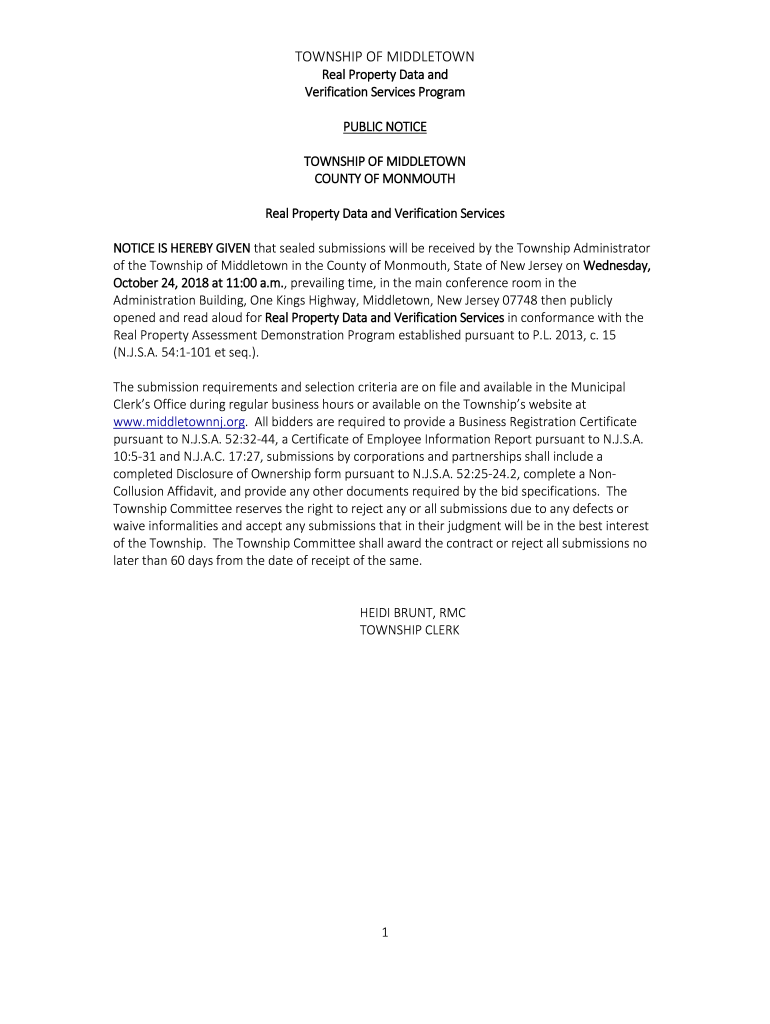 TOWNSHIP OF MIDDLETOWN
Real Property Data and
Verification Services Program

PUBLIC NOTICE

TOWNSHIP OF MIDDLETOWN
COUNTY OF MONMOUTH

Real Property Data and Verification Services

NOTICE IS HEREBY GIVEN that sealed submissions will be received by the Township Administrator of the Township of Middletown in the County of Monmouth, State of New Jersey on Wednesday, October 24, 2018 at 11:00 a.m., prevailing time, in the main conference room in the Administration Building, One Kings Highway, Middletown, New Jersey 07748 then publicly opened and read aloud for Real Property Data and Verification Services in conformance with the Real Property Assessment Demonstration Program established pursuant to P.L. 2013, c. 15 (N.J.S.A. 54:1-101 et seq.).

The submission requirements and selection criteria are on file and available in the Municipal Clerk's Office during regular business hours or available on the Township's website at www.middletownnj.org. All bidders are required to provide a Business Registration Certificate pursuant to N.J.S.A. 52:32-44, a Certificate of Employee Information Report pursuant to N.J.S.A. 10:5-31 and N.J.A.C. 17:27, submissions by corporations and partnerships shall include a completed Disclosure of Ownership form pursuant to N.J.S.A. 52:25-24.2, complete a Non-Collusion Affidavit, and provide any other documents required by the bid specifications. The Township Committee reserves the right to reject any or all submissions due to any defects or waive informalities and accept any submissions that in their judgment will be in the best interest of the Township. The Township Committee shall award the contract or reject all submissions no later than 60 days from the date of receipt of the same.

HEIDI BRUNT, RMC
TOWNSHIP CLERK

1